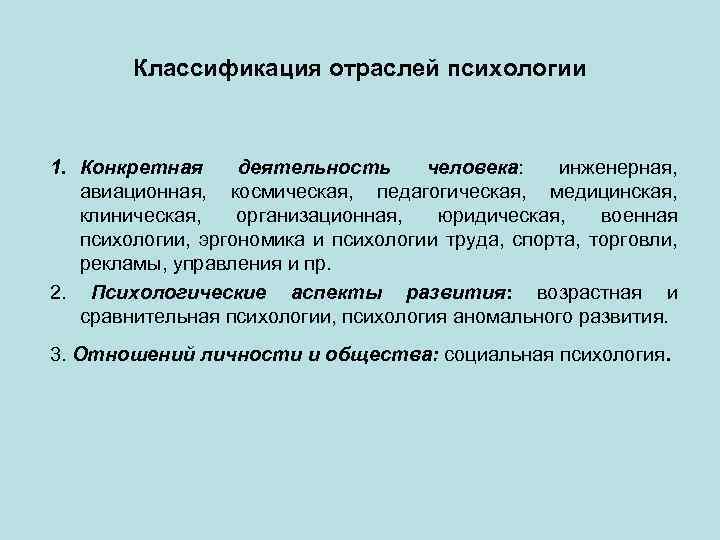 Классификация отраслей психологии

1. Конкретная деятельность человека: инженерная, авиационная, космическая, педагогическая, медицинская, клиническая, организационная, юридическая, военная психологии, эргономика и психологии труда, спорта, торговли, рекламы, управления и пр.

2. Психологические аспекты развития: возрастная и сравнительная психологии, психология аномального развития.

3. Отношений личности и общества: социальная психология.